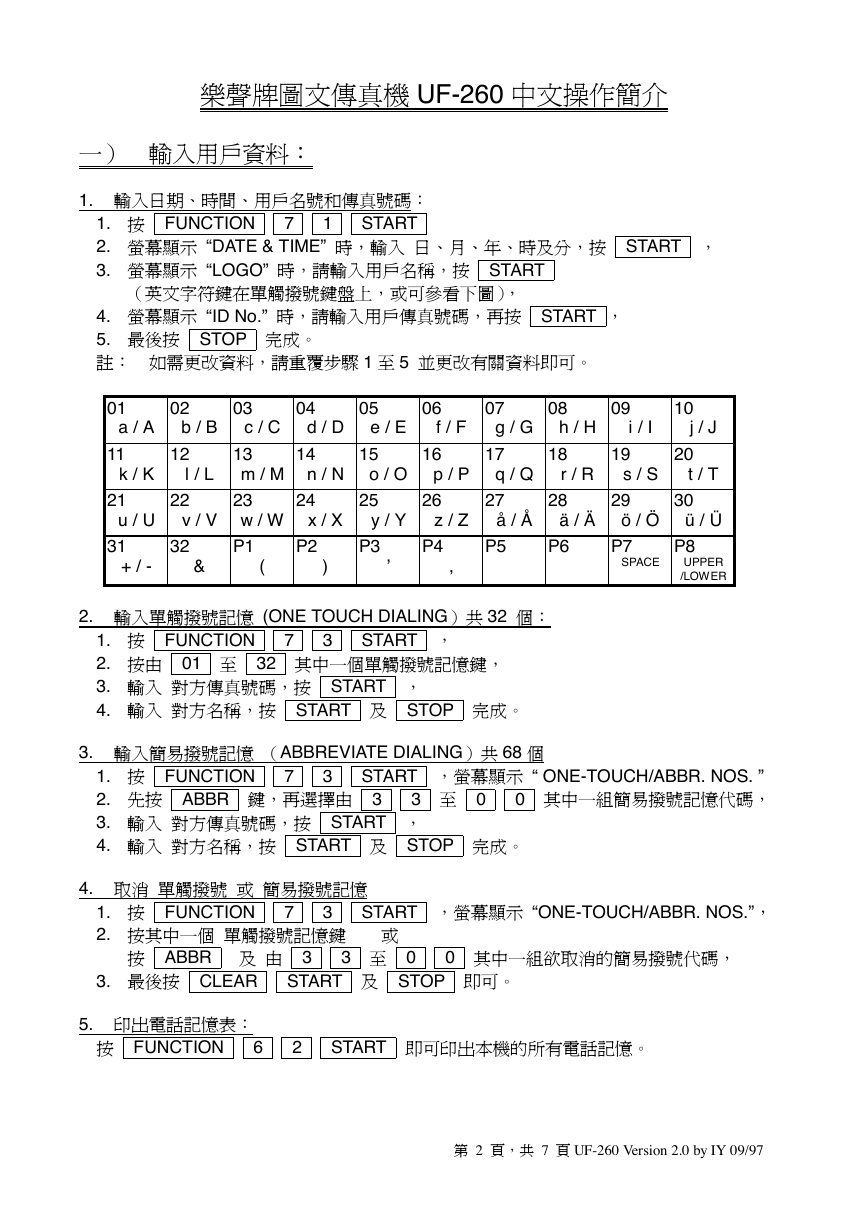 樂聲牌圖文傳真機 UF-260 中文操作簡介

一） 輸入用戶資料：

1. 輸入日期、時間、用戶名號和傳真號碼：
1. 按 FUNCTION 7 1 START
2. 螢幕顯示 “DATE & TIME” 時，輸入 日、月、年、時及分，按 START ，
3. 螢幕顯示 “LOGO” 時，請輸入用戶名稱，按 START
（英文字符鍵在單觸撥號鍵盤上，或可參看下圖），
4. 螢幕顯示 “ID No.” 時，請輸入用戶傳真號碼，再按 START ，
5. 最後按 STOP 完成。
註： 如需更改資料，請重覆步驟 1 至 5 並更改有關資料即可。

| 01 a / A | 02 b / B | 03 c / C | 04 d / D | 05 e / E | 06 f / F | 07 g / G | 08 h / H | 09 i / I | 10 j / J |
|---|---|---|---|---|---|---|---|---|---|
| 11 k / K | 12 l / L | 13 m / M | 14 n / N | 15 o / O | 16 p / P | 17 q / Q | 18 r / R | 19 s / S | 20 t / T |
| 21 u / U | 22 v / V | 23 w / W | 24 x / X | 25 y / Y | 26 z / Z | 27 å / Å | 28 ä / Ä | 29 ö / Ö | 30 ü / Ü |
| 31 + / - | 32 & | P1 ( | P2 ) | P3 ’ | P4 , | P5 | P6 | P7 SPACE | P8 UPPER /LOWER |

2. 輸入單觸撥號記憶 (ONE TOUCH DIALING）共 32 個：
1. 按 FUNCTION 7 3 START ，
2. 按由 01 至 32 其中一個單觸撥號記憶鍵，
3. 輸入 對方傳真號碼，按 START ，
4. 輸入 對方名稱，按 START 及 STOP 完成。

3. 輸入簡易撥號記憶 （ABBREVIATE DIALING）共 68 個
1. 按 FUNCTION 7 3 START ，螢幕顯示 “ ONE-TOUCH/ABBR. NOS. ”
2. 先按 ABBR 鍵，再選擇由 3 3 至 0 0 其中一組簡易撥號記憶代碼，
3. 輸入 對方傳真號碼，按 START ，
4. 輸入 對方名稱，按 START 及 STOP 完成。

4. 取消 單觸撥號 或 簡易撥號記憶
1. 按 FUNCTION 7 3 START ，螢幕顯示 “ONE-TOUCH/ABBR. NOS.”，
2. 按其中一個 單觸撥號記憶鍵 或
按 ABBR 及 由 3 3 至 0 0 其中一組欲取消的簡易撥號代碼，
3. 最後按 CLEAR START 及 STOP 即可。

5. 印出電話記憶表：
按 FUNCTION 6 2 START 即可印出本機的所有電話記憶。

第 2 頁，共 7 頁 UF-260 Version 2.0 by IY 09/97